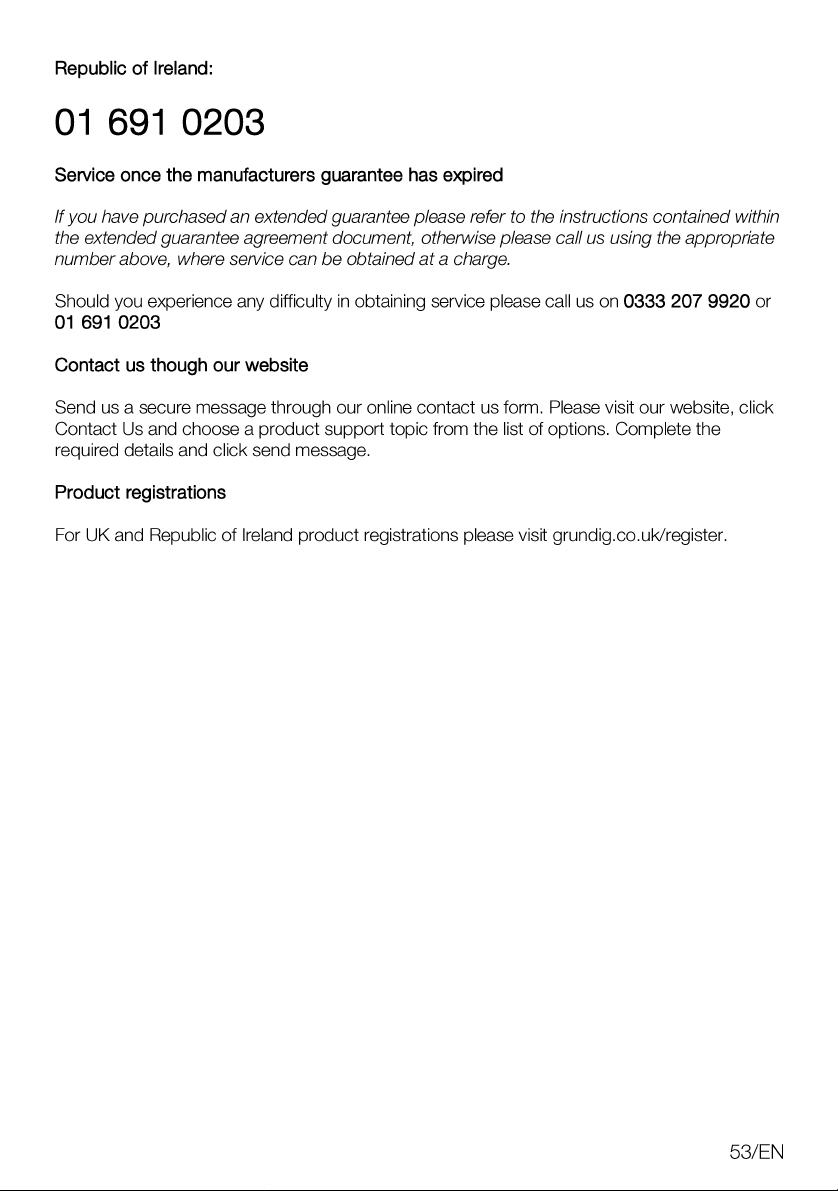 Republic of Ireland:

01 691 0203

Service once the manufacturers guarantee has expired

If you have purchased an extended guarantee please refer to the instructions contained within the extended guarantee agreement document, otherwise please call us using the appropriate number above, where service can be obtained at a charge.

Should you experience any difficulty in obtaining service please call us on 0333 207 9920 or 01 691 0203

Contact us though our website

Send us a secure message through our online contact us form. Please visit our website, click Contact Us and choose a product support topic from the list of options. Complete the required details and click send message.

Product registrations

For UK and Republic of Ireland product registrations please visit grundig.co.uk/register.

53/EN